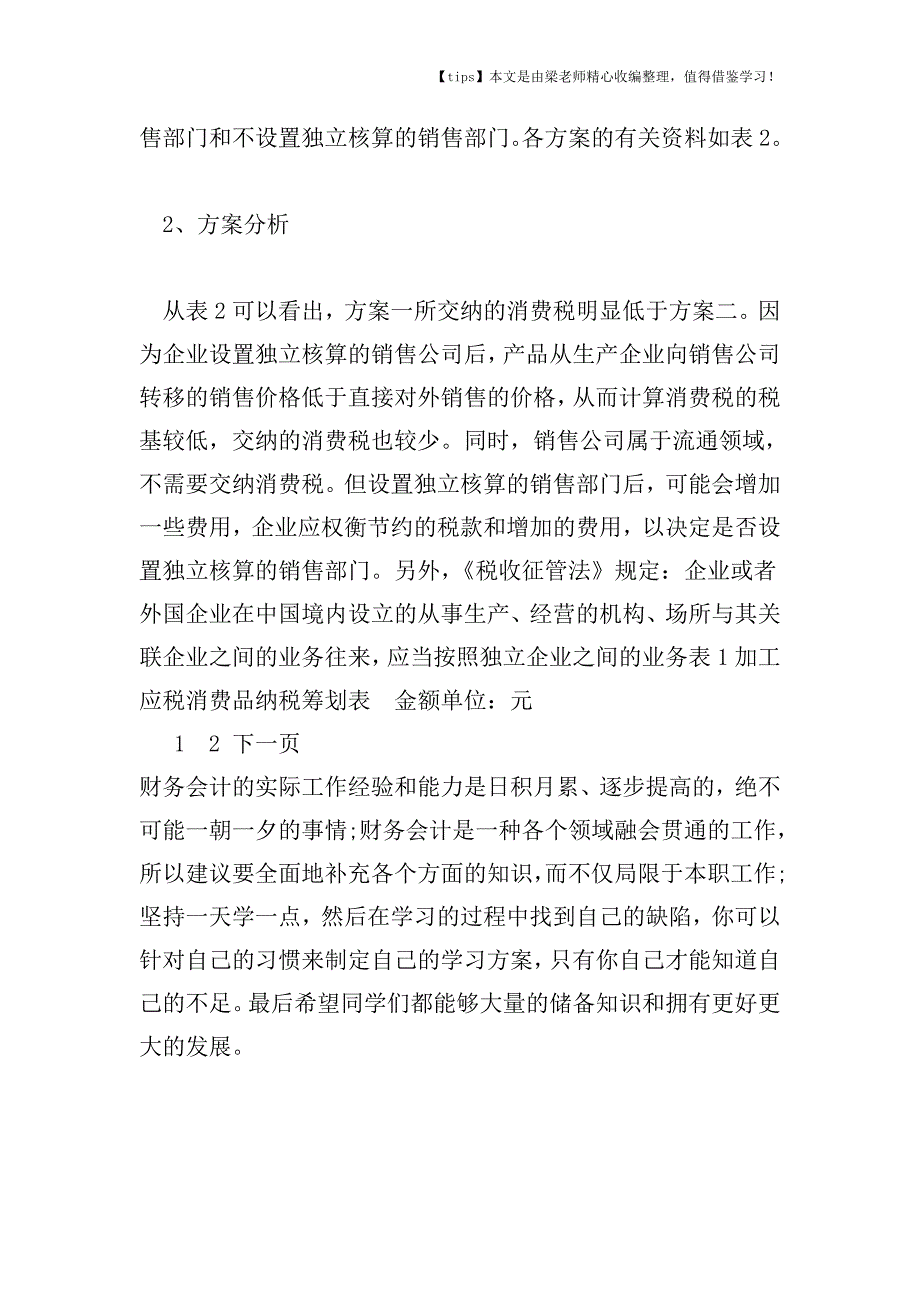 【tips】本文是由梁老师精心收编整理，值得借鉴学习！

售部门和不设置独立核算的销售部门。各方案的有关资料如表 2。

2、方案分析

从表 2 可以看出，方案一所交纳的消费税明显低于方案二。因为企业设置独立核算的销售公司后，产品从生产企业向销售公司转移的销售价格低于直接对外销售的价格，从而计算消费税的税基较低，交纳的消费税也较少。同时，销售公司属于流通领域，不需要交纳消费税。但设置独立核算的销售部门后，可能会增加一些费用，企业应权衡节约的税款和增加的费用，以决定是否设置独立核算的销售部门。另外，《税收征管法》规定：企业或者外国企业在中国境内设立的从事生产、经营的机构、场所与其关联企业之间的业务往来，应当按照独立企业之间的业务表 1 加工应税消费品纳税筹划表　金额单位：元

1　2 下一页

财务会计的实际工作经验和能力是日积月累、逐步提高的，绝不可能一朝一夕的事情;财务会计是一种各个领域融会贯通的工作，所以建议要全面地补充各个方面的知识，而不仅局限于本职工作;坚持一天学一点，然后在学习的过程中找到自己的缺陷，你可以针对自己的习惯来制定自己的学习方案，只有你自己才能知道自己的不足。最后希望同学们都能够大量的储备知识和拥有更好更大的发展。